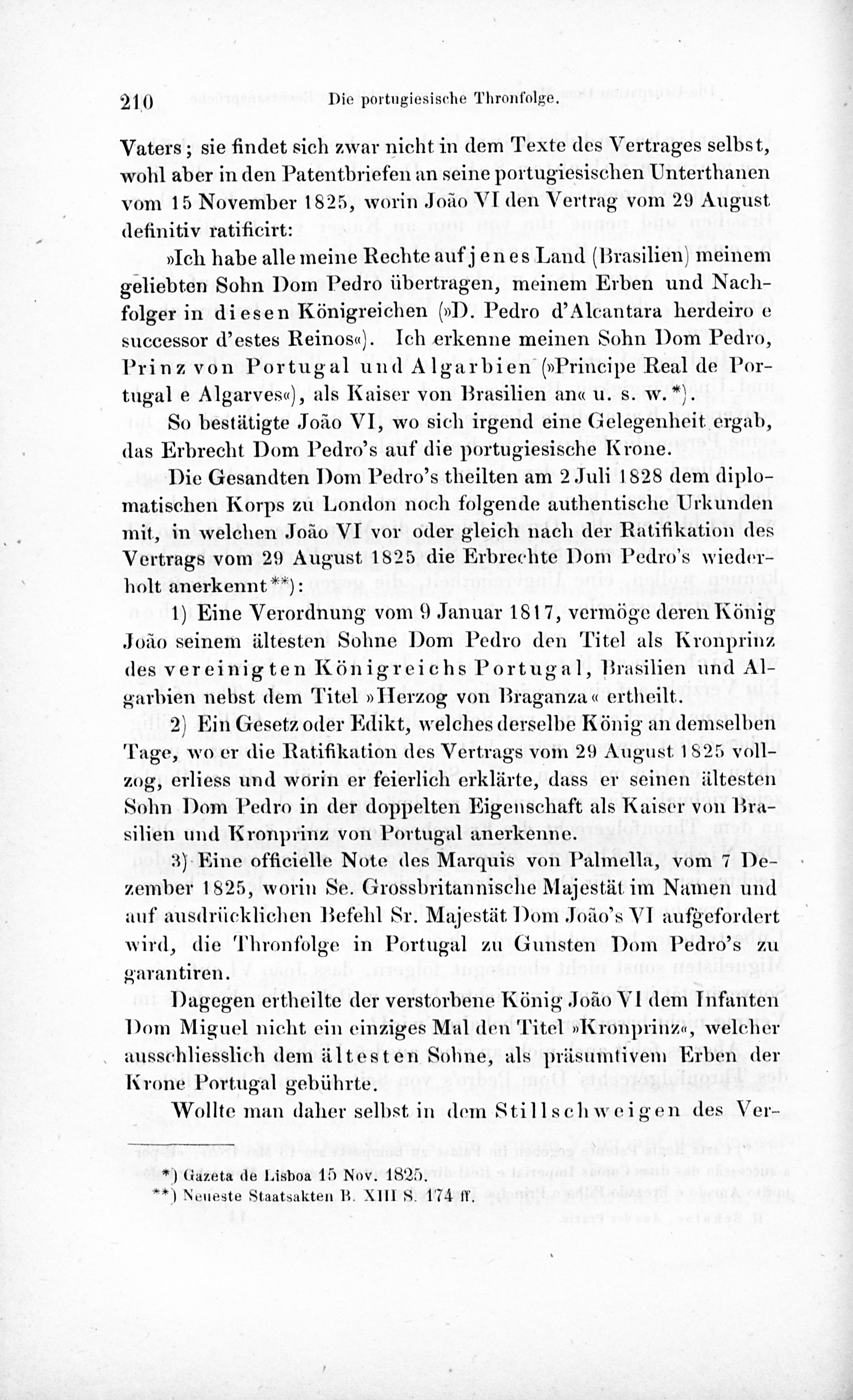 210 Die portugiesische Thronfolge.

Vaters; sie findet sich zwar nicht in dem Texte des Vertrages selbst, wohl aber in den Patentbriefen an seine portugiesischen Unterthanen vom 15 November 1825, worin João VI den Vertrag vom 29 August definitiv ratificirt:

»Ich habe alle meine Rechte auf jenes Land (Brasilien) meinem geliebten Sohn Dom Pedro übertragen, meinem Erben und Nachfolger in diesen Königreichen (»D. Pedro d'Alcantara herdeiro e successor d'estes Reinos«). Ich erkenne meinen Sohn Dom Pedro, Prinz von Portugal und Algarbien (»Principe Real de Portugal e Algarves«), als Kaiser von Brasilien an« u. s. w.*).

So bestätigte João VI, wo sich irgend eine Gelegenheit ergab, das Erbrecht Dom Pedro's auf die portugiesische Krone.

Die Gesandten Dom Pedro's theilten am 2 Juli 1828 dem diplomatischen Korps zu London noch folgende authentische Urkunden mit, in welchen João VI vor oder gleich nach der Ratifikation des Vertrags vom 29 August 1825 die Erbrechte Dom Pedro's wiederholt anerkennt**):

1) Eine Verordnung vom 9 Januar 1817, vermöge deren König João seinem ältesten Sohne Dom Pedro den Titel als Kronprinz des vereinigten Königreichs Portugal, Brasilien und Algarbien nebst dem Titel »Herzog von Braganza« ertheilt.

2) Ein Gesetz oder Edikt, welches derselbe König an demselben Tage, wo er die Ratifikation des Vertrags vom 29 August 1825 vollzog, erliess und worin er feierlich erklärte, dass er seinen ältesten Sohn Dom Pedro in der doppelten Eigenschaft als Kaiser von Brasilien und Kronprinz von Portugal anerkenne.

3) Eine officielle Note des Marquis von Palmella, vom 7 Dezember 1825, worin Se. Grossbritannische Majestät im Namen und auf ausdrücklichen Befehl Sr. Majestät Dom João's VI aufgefordert wird, die Thronfolge in Portugal zu Gunsten Dom Pedro's zu garantiren.

Dagegen ertheilte der verstorbene König João VI dem Infanten Dom Miguel nicht ein einziges Mal den Titel »Kronprinz«, welcher ausschliesslich dem ältesten Sohne, als präsumtivem Erben der Krone Portugal gebührte.

Wollte man daher selbst in dem Stillschweigen des Ver-

*) Gazeta de Lisboa 15 Nov. 1825.
**) Neueste Staatsakten B. XIII S. 174 ff.